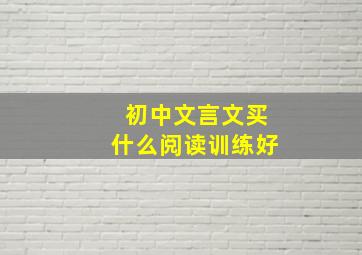 初中文言文买
什么阅读训练好